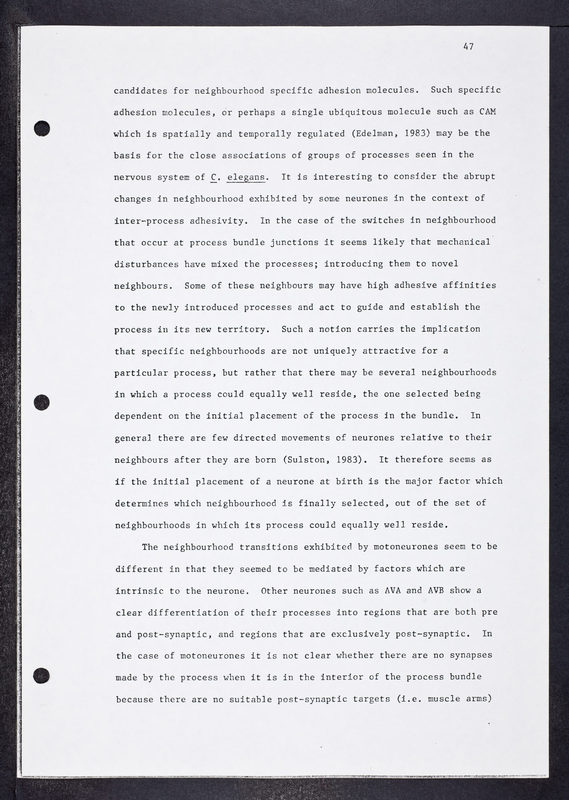 47

candidates for neighbourhood specific adhesion molecules. Such specific adhesion molecules, or perhaps a single ubiquitous molecule such as CAM which is spatially and temporally regulated (Edelman, 1983) may be the basis for the close associations of groups of processes seen in the nervous system of C. elegans. It is interesting to consider the abrupt changes in neighbourhood exhibited by some neurones in the context of inter-process adhesivity. In the case of the switches in neighbourhood that occur at process bundle junctions it seems likely that mechanical disturbances have mixed the processes; introducing them to novel neighbours. Some of these neighbours may have high adhesive affinities to the newly introduced processes and act to guide and establish the process in its new territory. Such a notion carries the implication that specific neighbourhoods are not uniquely attractive for a particular process, but rather that there may be several neighbourhoods in which a process could equally well reside, the one selected being dependent on the initial placement of the process in the bundle. In general there are few directed movements of neurones relative to their neighbours after they are born (Sulston, 1983). It therefore seems as if the initial placement of a neurone at birth is the major factor which determines which neighbourhood is finally selected, out of the set of neighbourhoods in which its process could equally well reside.

The neighbourhood transitions exhibited by motoneurones seem to be different in that they seemed to be mediated by factors which are intrinsic to the neurone. Other neurones such as AVA and AVB show a clear differentiation of their processes into regions that are both pre and post-synaptic, and regions that are exclusively post-synaptic. In the case of motoneurones it is not clear whether there are no synapses made by the process when it is in the interior of the process bundle because there are no suitable post-synaptic targets (i.e. muscle arms)